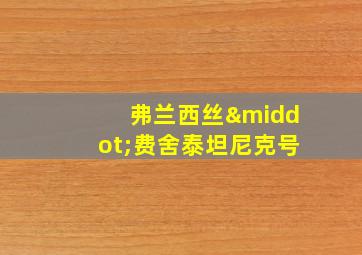 弗兰西丝&middot;费舍泰坦尼克号